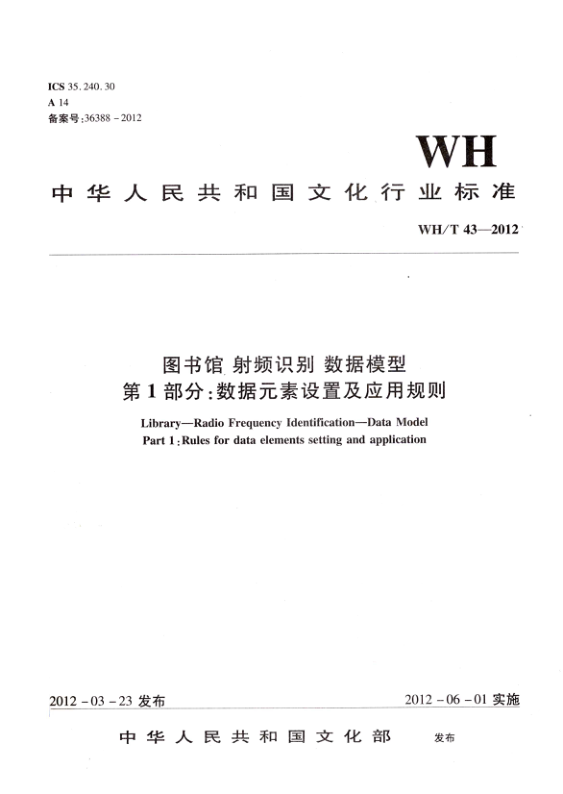 ICS 35.240.30
A 14
备案号:36388-2012

WH

中华人民共和国文化行业标准

WH/T 43—2012

图书馆 射频识别 数据模型
第1部分:数据元素设置及应用规则

Library—Radio Frequency Identification—Data Model
Part 1:Rules for data elements setting and application

2012-03-23发布 2012-06-01实施

中华人民共和国文化部 发布